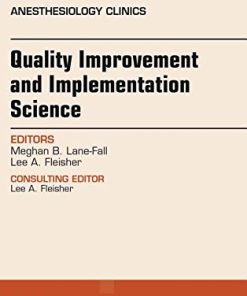 ANESTHESIOLOGY CLINICS

Quality Improvement and Implementation Science

EDITORS
Meghan B. Lane-Fall
Lee A. Fleisher

CONSULTING EDITOR
Lee A. Fleisher